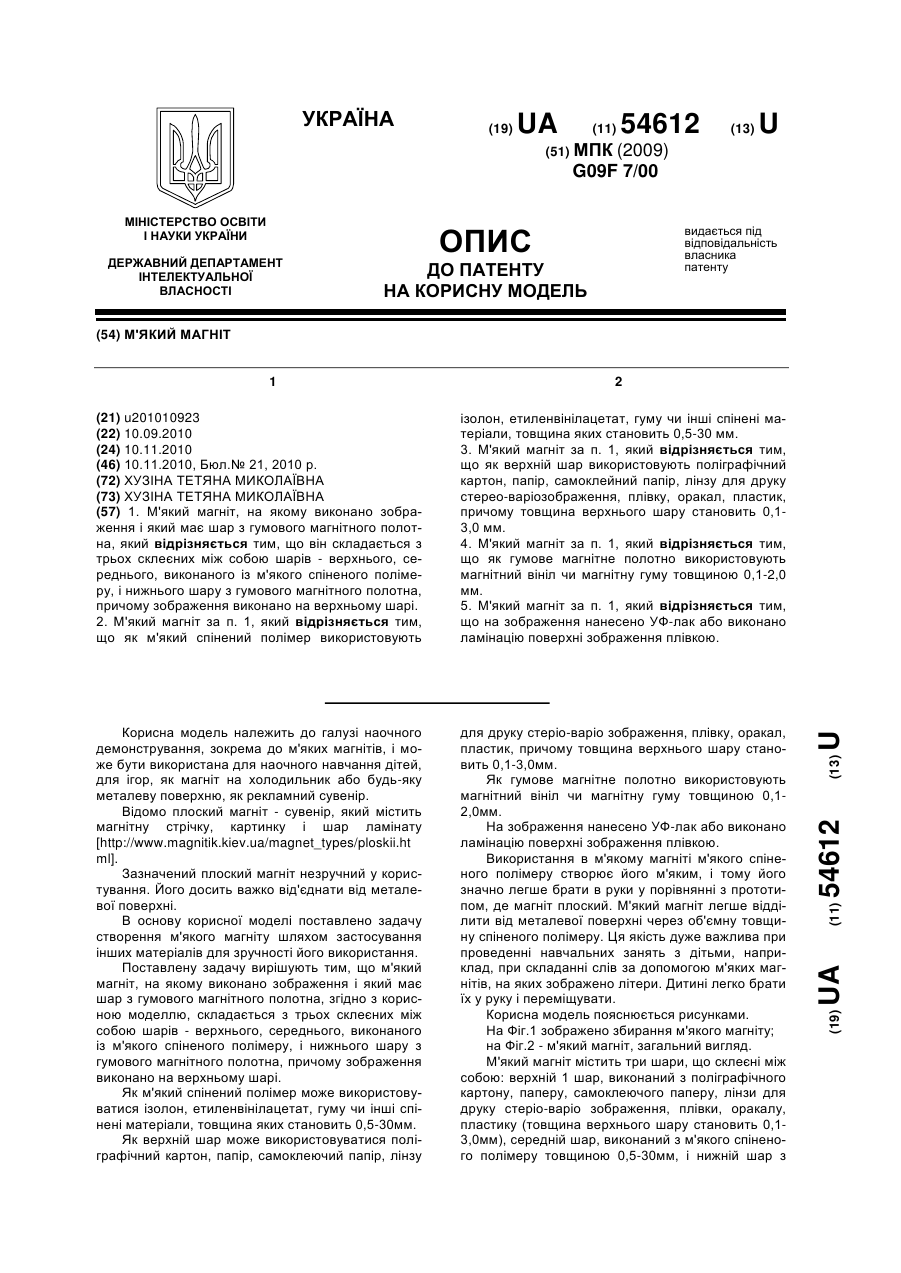 УКРАЇНА

(19) UA (11) 54612 (13) U

(51) МПК (2009)
G09F 7/00

МІНІСТЕРСТВО ОСВІТИ І НАУКИ УКРАЇНИ

ДЕРЖАВНИЙ ДЕПАРТАМЕНТ ІНТЕЛЕКТУАЛЬНОЇ ВЛАСНОСТІ

ОПИС
ДО ПАТЕНТУ
НА КОРИСНУ МОДЕЛЬ

видається під відповідальність власника патенту

(54) М'ЯКИЙ МАГНІТ

1

(21) u201010923
(22) 10.09.2010
(24) 10.11.2010
(46) 10.11.2010, Бюл.№ 21, 2010 р.
(72) ХУЗІНА ТЕТЯНА МИКОЛАЇВНА
(73) ХУЗІНА ТЕТЯНА МИКОЛАЇВНА
(57) 1. М'який магніт, на якому виконано зображення і який має шар з гумового магнітного полотна, який відрізняється тим, що він складається з трьох склеєних між собою шарів - верхнього, середнього, виконаного із м'якого спіненого полімеру, і нижнього шару з гумового магнітного полотна, причому зображення виконано на верхньому шарі.
2. М'який магніт за п. 1, який відрізняється тим, що як м'який спінений полімер використовують

2

ізолон, етиленвінілацетат, гуму чи інші спінені матеріали, товщина яких становить 0,5-30 мм.
3. М'який магніт за п. 1, який відрізняється тим, що як верхній шар використовують поліграфічний картон, папір, самоклейний папір, лінзу для друку стерео-варіозображення, плівку, оракал, пластик, причому товщина верхнього шару становить 0,1-3,0 мм.
4. М'який магніт за п. 1, який відрізняється тим, що як гумове магнітне полотно використовують магнітний вініл чи магнітну гуму товщиною 0,1-2,0 мм.
5. М'який магніт за п. 1, який відрізняється тим, що на зображення нанесено УФ-лак або виконано ламінацію поверхні зображення плівкою.

Корисна модель належить до галузі наочного демонстрування, зокрема до м'яких магнітів, і може бути використана для наочного навчання дітей, для ігор, як магніт на холодильник або будь-яку металеву поверхню, як рекламний сувенір.

Відомо плоский магніт - сувенір, який містить магнітну стрічку, картинку і шар ламінату [http://www.magnitik.kiev.ua/magnet_types/ploskii.html].

Зазначений плоский магніт незручний у користування. Його досить важко від'єднати від металевої поверхні.

В основу корисної моделі поставлено задачу створення м'якого магніту шляхом застосування інших матеріалів для зручності його використання.

Поставлену задачу вирішують тим, що м'який магніт, на якому виконано зображення і який має шар з гумового магнітного полотна, згідно з корисною моделлю, складається з трьох склеєних між собою шарів - верхнього, середнього, виконаного із м'якого спіненого полімеру, і нижнього шару з гумового магнітного полотна, причому зображення виконано на верхньому шарі.

Як м'який спінений полімер може використовуватися ізолон, етиленвінілацетат, гуму чи інші спінені матеріали, товщина яких становить 0,5-30мм.

Як верхній шар може використовуватися поліграфічний картон, папір, самоклеючий папір, лінзу для друку стеріо-варіо зображення, плівку, оракал, пластик, причому товщина верхнього шару становить 0,1-3,0мм.

Як гумове магнітне полотно використовують магнітний вініл чи магнітну гуму товщиною 0,1-2,0мм.

На зображення нанесено УФ-лак або виконано ламінацію поверхні зображення плівкою.

Використання в м'якому магніті м'якого спіненого полімеру створює його м'яким, і тому його значно легше брати в руки у порівнянні з прототипом, де магніт плоский. М'який магніт легше відділити від металевої поверхні через об'ємну товщину спіненого полімеру. Ця якість дуже важлива при проведенні навчальних занять з дітьми, наприклад, при складанні слів за допомогою м'яких магнітів, на яких зображено літери. Дитині легко брати їх у руку і переміщувати.

Корисна модель пояснюється рисунками.
На Фіг.1 зображено збирання м'якого магніту;
на Фіг.2 - м'який магніт, загальний вигляд.

М'який магніт містить три шари, що склеєні між собою: верхній 1 шар, виконаний з поліграфічного картону, паперу, самоклеючого паперу, лінзи для друку стеріо-варіо зображення, плівки, оракалу, пластику (товщина верхнього шару становить 0,1-3,0мм), середній шар, виконаний з м'якого спіненого полімеру товщиною 0,5-30мм, і нижній шар з

(19) UA (11) 54612 (13) U